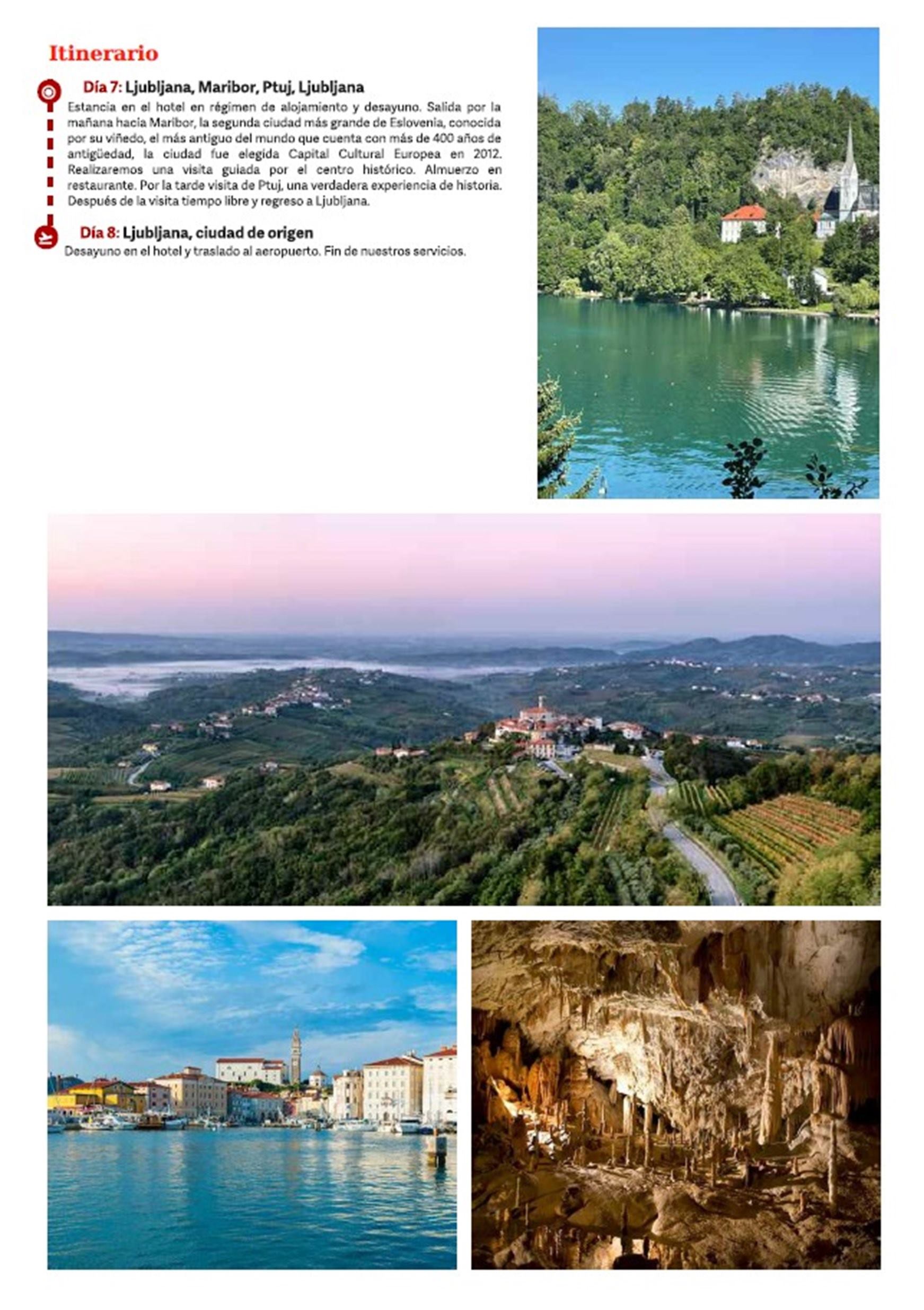 Itinerario

Día 7: Ljubljana, Maribor, Ptuj, Ljubljana
Estancia en el hotel en régimen de alojamiento y desayuno. Salida por la mañana hacia Maribor, la segunda ciudad más grande de Eslovenia, conocida por su viñedo, el más antiguo del mundo que cuenta con más de 400 años de antigüedad, la ciudad fue elegida Capital Cultural Europea en 2012. Realizaremos una visita guiada por el centro histórico. Almuerzo en restaurante. Por la tarde visita de Ptuj, una verdadera experiencia de historia. Después de la visita tiempo libre y regreso a Ljubljana.

Día 8: Ljubljana, ciudad de origen
Desayuno en el hotel y traslado al aeropuerto. Fin de nuestros servicios.